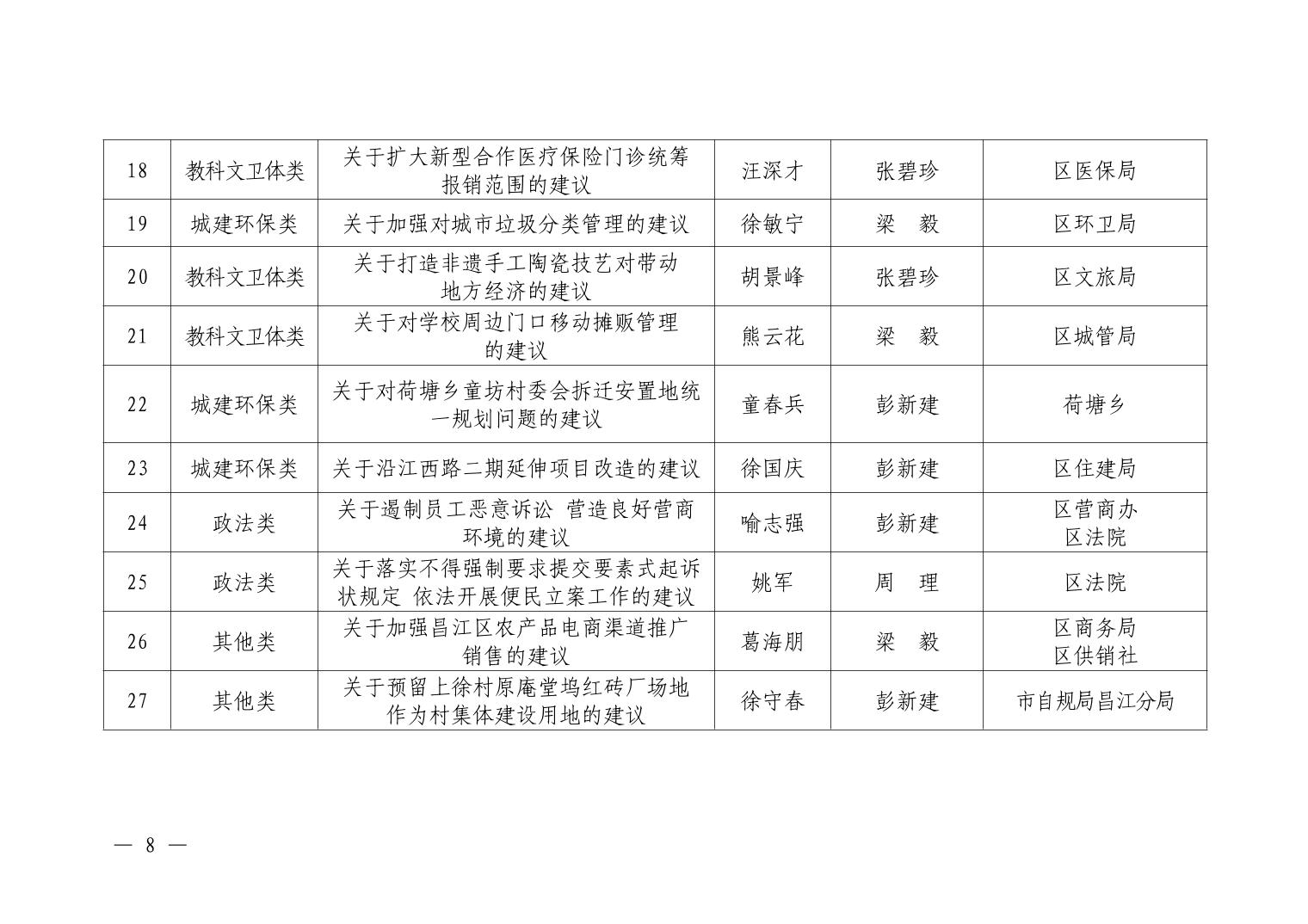 | 18 | 教科文卫体类 | 关于扩大新型合作医疗保险门诊统筹报销范围的建议 | 汪深才 | 张碧珍 | 区医保局 |
|---|---|---|---|---|---|
| 19 | 城建环保类 | 关于加强对城市垃圾分类管理的建议 | 徐敏宁 | 梁　毅 | 区环卫局 |
| 20 | 教科文卫体类 | 关于打造非遗手工陶瓷技艺对带动地方经济的建议 | 胡景峰 | 张碧珍 | 区文旅局 |
| 21 | 教科文卫体类 | 关于对学校周边门口移动摊贩管理的建议 | 熊云花 | 梁　毅 | 区城管局 |
| 22 | 城建环保类 | 关于对荷塘乡童坊村委会拆迁安置地统一规划问题的建议 | 童春兵 | 彭新建 | 荷塘乡 |
| 23 | 城建环保类 | 关于沿江西路二期延伸项目改造的建议 | 徐国庆 | 彭新建 | 区住建局 |
| 24 | 政法类 | 关于遏制员工恶意诉讼 营造良好营商环境的建议 | 喻志强 | 彭新建 | 区营商办 区法院 |
| 25 | 政法类 | 关于落实不得强制要求提交要素式起诉状规定 依法开展便民立案工作的建议 | 姚军 | 周　理 | 区法院 |
| 26 | 其他类 | 关于加强昌江区农产品电商渠道推广销售的建议 | 葛海朋 | 梁　毅 | 区商务局 区供销社 |
| 27 | 其他类 | 关于预留上徐村原庵堂坞红砖厂场地作为村集体建设用地的建议 | 徐守春 | 彭新建 | 市自规局昌江分局 |

— 8 —